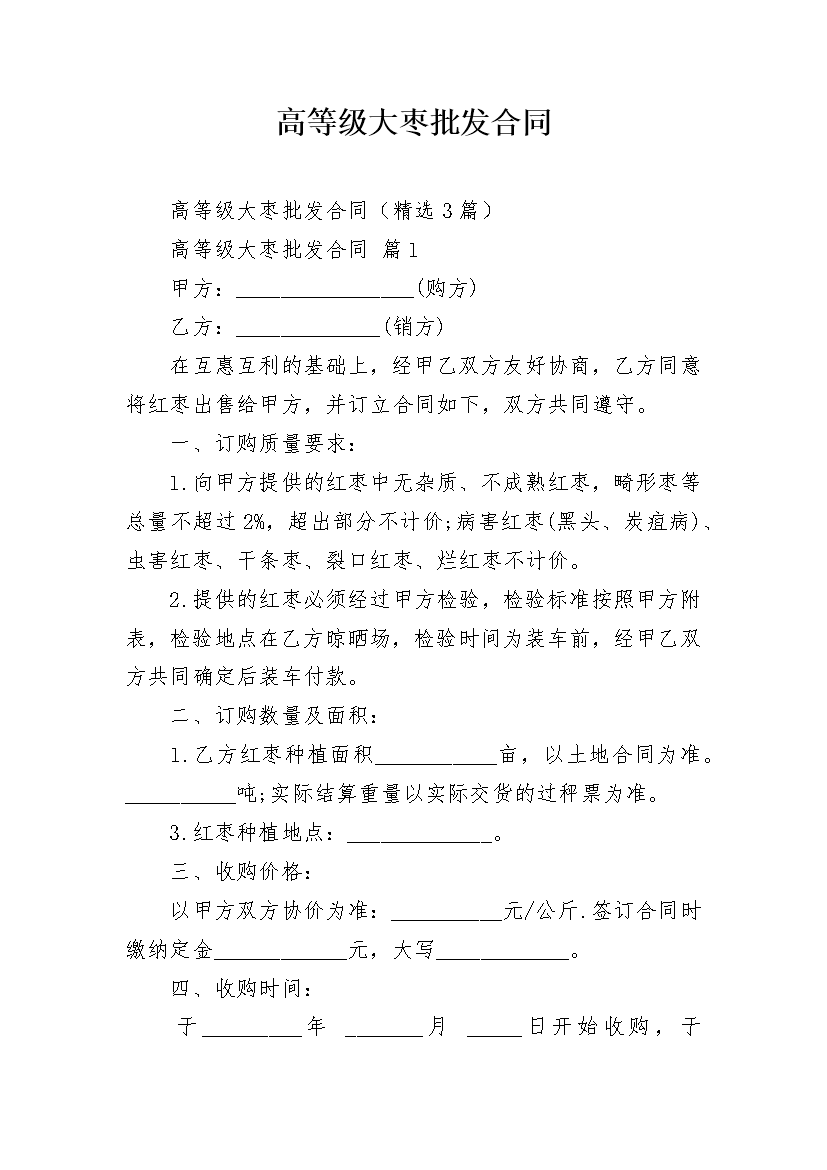 高等级大枣批发合同

高等级大枣批发合同（精选3篇）

高等级大枣批发合同 篇1

甲方：________________(购方)

乙方：_____________(销方)

在互惠互利的基础上，经甲乙双方友好协商，乙方同意将红枣出售给甲方，并订立合同如下，双方共同遵守。

一、订购质量要求：

1.向甲方提供的红枣中无杂质、不成熟红枣，畸形枣等总量不超过2%，超出部分不计价;病害红枣(黑头、炭疽病)、虫害红枣、干条枣、裂口红枣、烂红枣不计价。

2.提供的红枣必须经过甲方检验，检验标准按照甲方附表，检验地点在乙方晾晒场，检验时间为装车前，经甲乙双方共同确定后装车付款。

二、订购数量及面积：

1.乙方红枣种植面积___________亩，以土地合同为准。__________吨;实际结算重量以实际交货的过秤票为准。

3.红枣种植地点：_____________。

三、收购价格：

以甲方双方协价为准：__________元/公斤.签订合同时缴纳定金____________元，大写____________。

四、收购时间：

于_________年 _______月 _____日开始收购，于